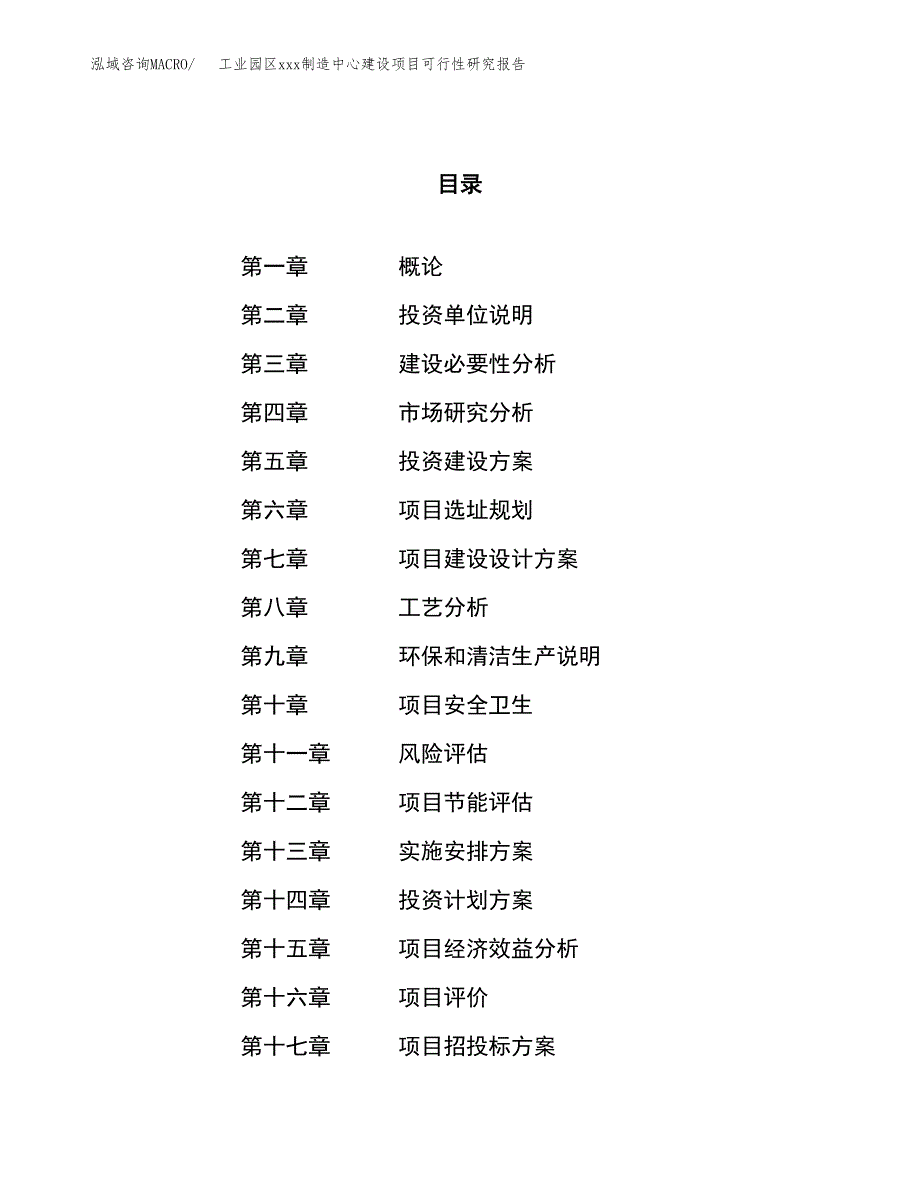 泓域咨询MACRO/　工业园区xxx制造中心建设项目可行性研究报告

目录

第一章　概论
第二章　投资单位说明
第三章　建设必要性分析
第四章　市场研究分析
第五章　投资建设方案
第六章　项目选址规划
第七章　项目建设设计方案
第八章　工艺分析
第九章　环保和清洁生产说明
第十章　项目安全卫生
第十一章　风险评估
第十二章　项目节能评估
第十三章　实施安排方案
第十四章　投资计划方案
第十五章　项目经济效益分析
第十六章　项目评价
第十七章　项目招投标方案